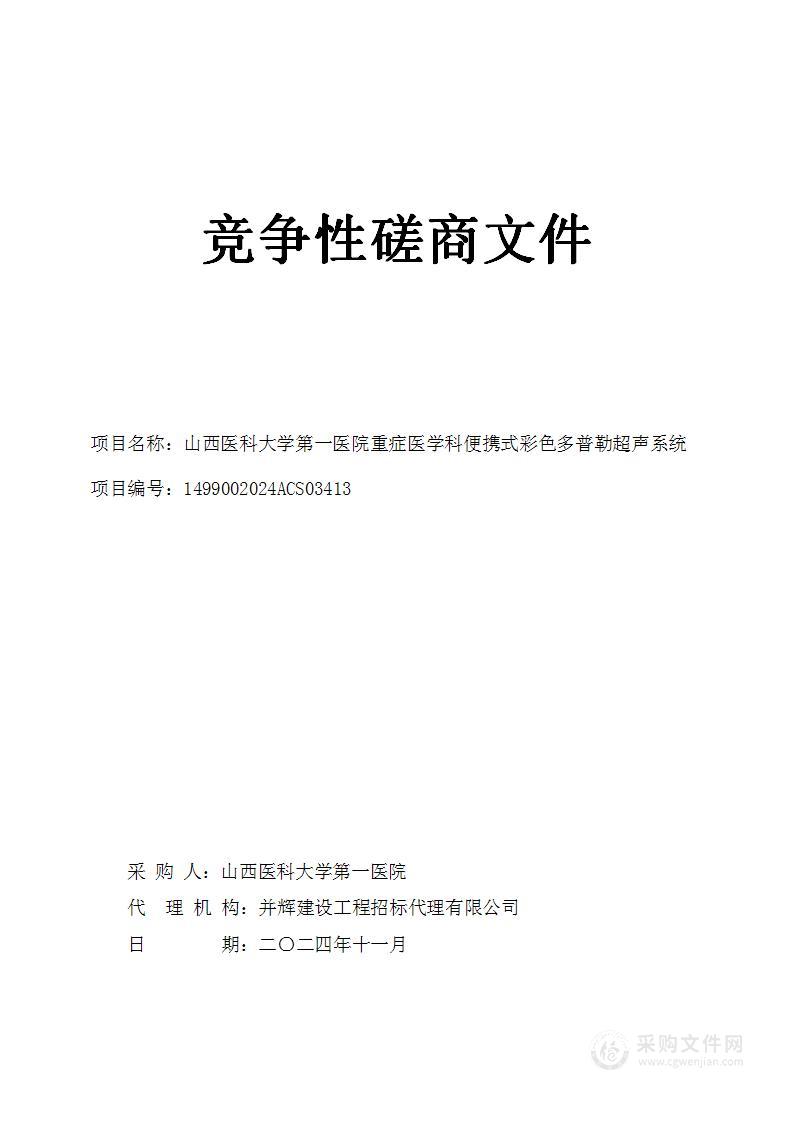 竞争性磋商文件

项目名称：山西医科大学第一医院重症医学科便携式彩色多普勒超声系统

项目编号：1499002024ACS03413

采 购 人：山西医科大学第一医院

代 理 机 构：并辉建设工程招标代理有限公司

日 期：二〇二四年十一月

采购文件网
www.cgwenjian.com